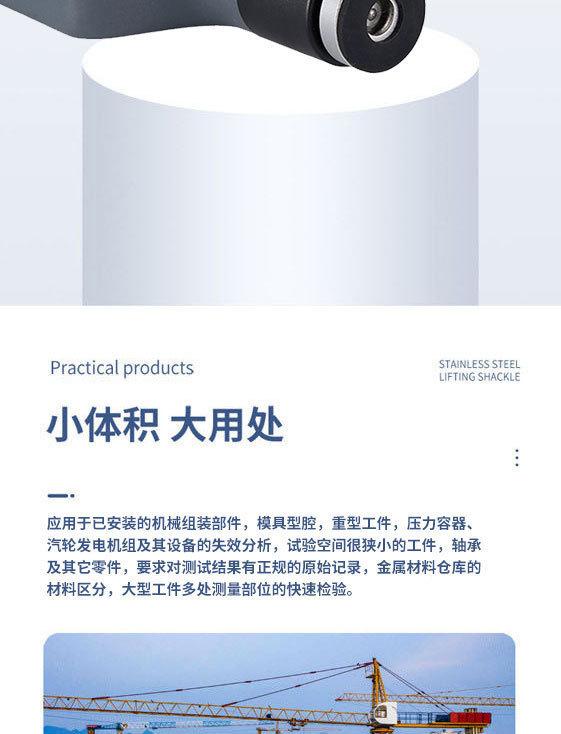 Practical products

STAINLESS STEEL
LIFTING SHACKLE

小体积 大用处

应用于已安装的机械组装部件，模具型腔，重型工件，压力容器、汽轮发电机组及其设备的失效分析，试验空间很狭小的工件，轴承及其它零件，要求对测试结果有正规的原始记录，金属材料仓库的材料区分，大型工件多处测量部位的快速检验。